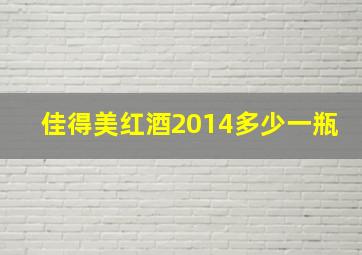 佳得美红酒2014多少一瓶